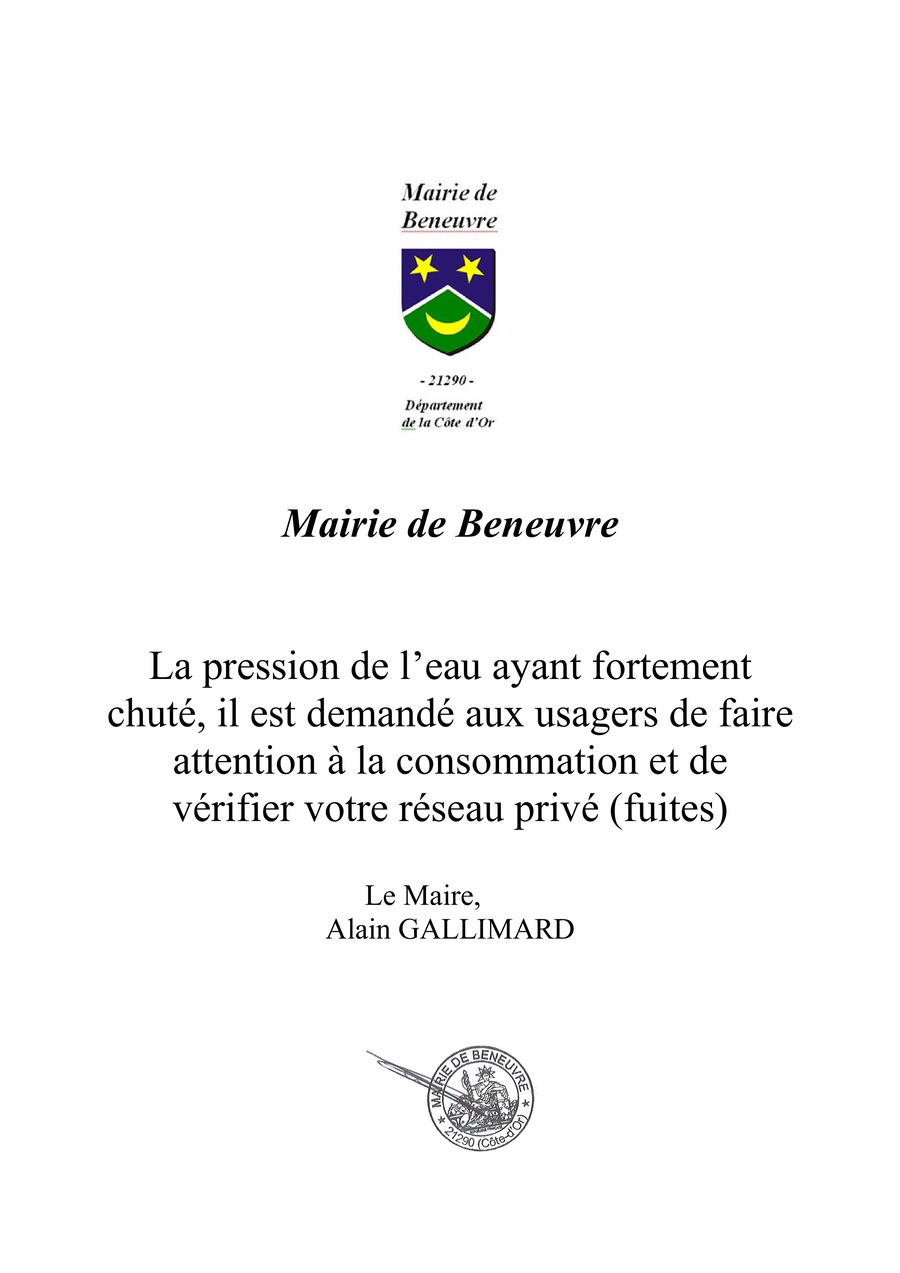 Mairie de Beneuvre

- 21290 -

Département de la Côte d'Or

Mairie de Beneuvre

La pression de l'eau ayant fortement chuté, il est demandé aux usagers de faire attention à la consommation et de vérifier votre réseau privé (fuites)

Le Maire,
Alain GALLIMARD

MAIRIE DE BENEUVRE
21290 (Côte-d'Or)